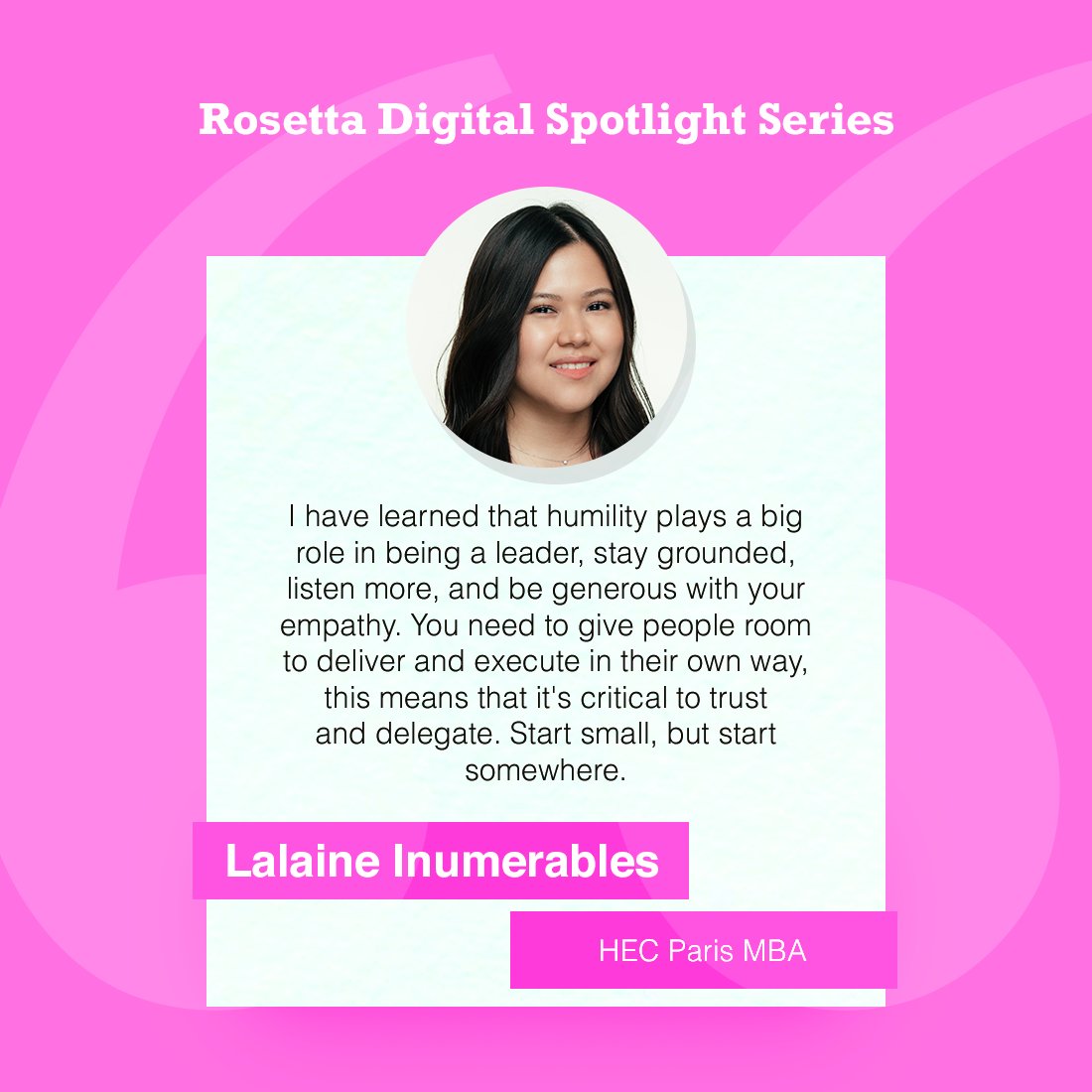 Rosetta Digital Spotlight Series

I have learned that humility plays a big role in being a leader, stay grounded, listen more, and be generous with your empathy. You need to give people room to deliver and execute in their own way, this means that it's critical to trust and delegate. Start small, but start somewhere.

Lalaine Inumerables

HEC Paris MBA